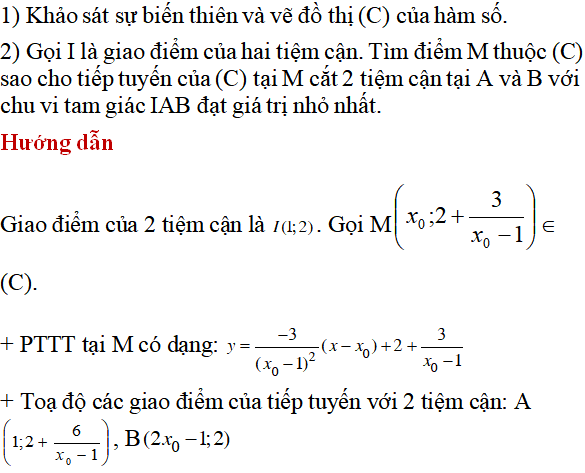 1) Khảo sát sự biến thiên và vẽ đồ thị (C) của hàm số.

2) Gọi I là giao điểm của hai tiệm cận. Tìm điểm M thuộc (C) sao cho tiếp tuyến của (C) tại M cắt 2 tiệm cận tại A và B với chu vi tam giác IAB đạt giá trị nhỏ nhất.

Hướng dẫn

Giao điểm của 2 tiệm cận là $I(1;2)$. Gọi M$\left(x_0;2+\frac{3}{x_0-1}\right)\in$ (C).

+ PTTT tại M có dạng: $y=\frac{-3}{(x_0-1)^2}(x-x_0)+2+\frac{3}{x_0-1}$

+ Toạ độ các giao điểm của tiếp tuyến với 2 tiệm cận: A $\left(1;2+\frac{6}{x_0-1}\right)$, B$(2x_0-1;2)$